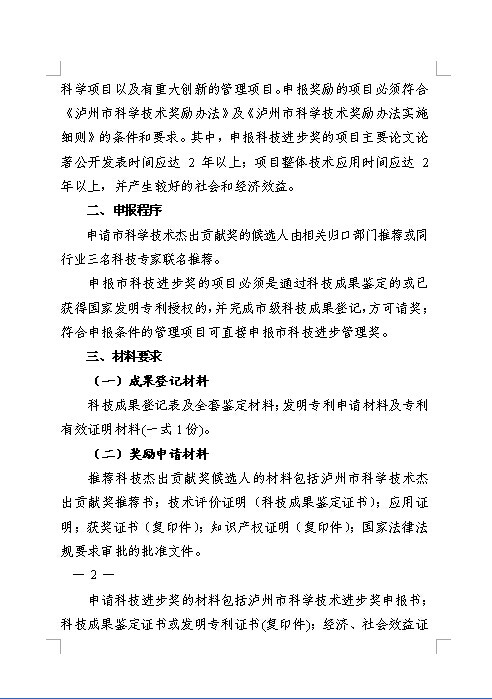 科学项目以及有重大创新的管理项目。申报奖励的项目必须符合《泸州市科学技术奖励办法》及《泸州市科学技术奖励办法实施细则》的条件和要求。其中，申报科技进步奖的项目主要论文论著公开发表时间应达 2 年以上；项目整体技术应用时间应达 2 年以上，并产生较好的社会和经济效益。

二、申报程序

申请市科学技术杰出贡献奖的候选人由相关归口部门推荐或同行业三名科技专家联名推荐。

申报市科技进步奖的项目必须是通过科技成果鉴定的或已获得国家发明专利授权的，并完成市级科技成果登记，方可请奖；符合申报条件的管理项目可直接申报市科技进步管理奖。

三、材料要求

（一）成果登记材料

科技成果登记表及全套鉴定材料；发明专利申请材料及专利有效证明材料(一式 1 份)。

（二）奖励申请材料

推荐科技杰出贡献奖候选人的材料包括泸州市科学技术杰出贡献奖推荐书；技术评价证明（科技成果鉴定证书）；应用证明；获奖证书（复印件）；知识产权证明（复印件）；国家法律法规要求审批的批准文件。

— 2 —

申请科技进步奖的材料包括泸州市科学技术进步奖申报书；科技成果鉴定证书或发明专利证书(复印件)；经济、社会效益证